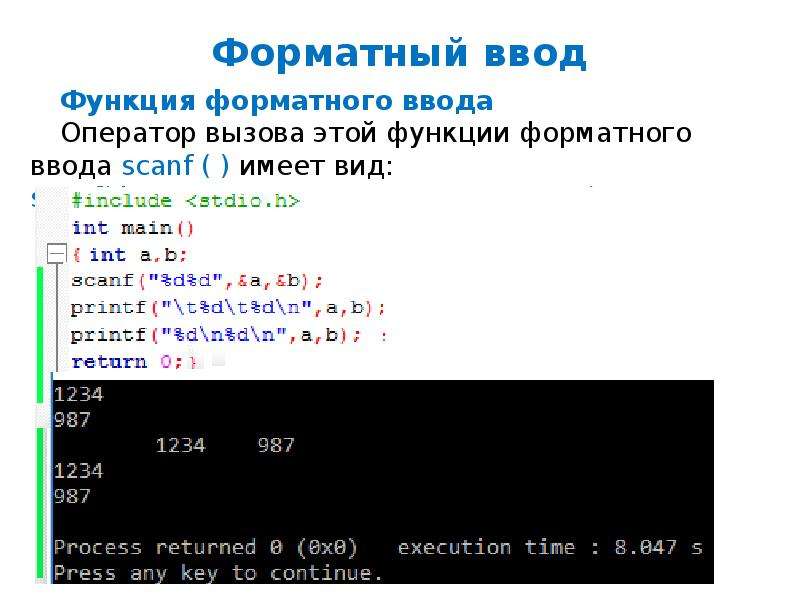 Форматный ввод

Функция форматного ввода

Оператор вызова этой функции форматного ввода scanf ( ) имеет вид:

#include <stdio.h>
int main()
{ int a,b;
scanf("%d%d",&a,&b);
printf("\t%d\t%d\n",a,b);
printf("%d\n%d\n",a,b);
return 0;}

1234
987
	1234	987
1234
987

Process returned 0 (0x0)   execution time : 8.047 s
Press any key to continue.